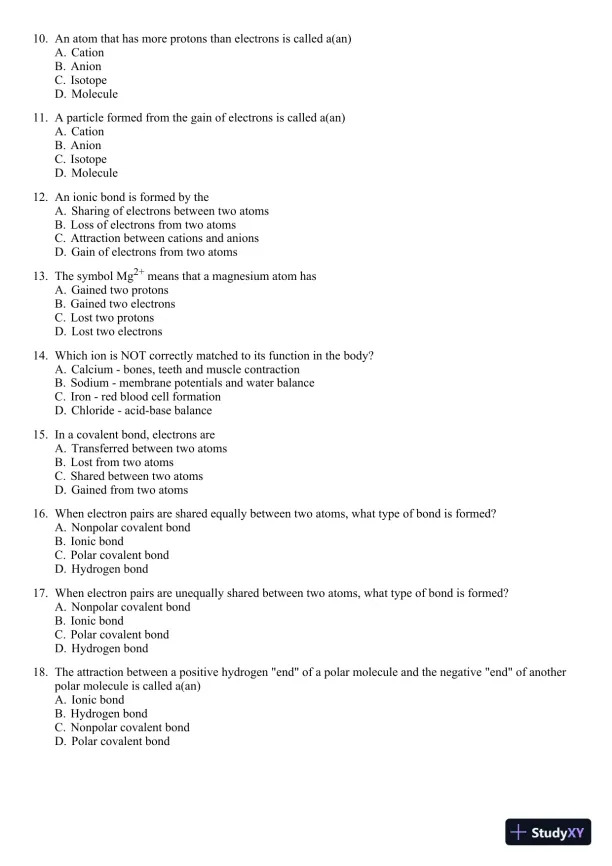 10. An atom that has more protons than electrons is called a(an)
A. Cation
B. Anion
C. Isotope
D. Molecule

11. A particle formed from the gain of electrons is called a(an)
A. Cation
B. Anion
C. Isotope
D. Molecule

12. An ionic bond is formed by the
A. Sharing of electrons between two atoms
B. Loss of electrons from two atoms
C. Attraction between cations and anions
D. Gain of electrons from two atoms

13. The symbol $Mg^{2+}$ means that a magnesium atom has
A. Gained two protons
B. Gained two electrons
C. Lost two protons
D. Lost two electrons

14. Which ion is NOT correctly matched to its function in the body?
A. Calcium - bones, teeth and muscle contraction
B. Sodium - membrane potentials and water balance
C. Iron - red blood cell formation
D. Chloride - acid-base balance

15. In a covalent bond, electrons are
A. Transferred between two atoms
B. Lost from two atoms
C. Shared between two atoms
D. Gained from two atoms

16. When electron pairs are shared equally between two atoms, what type of bond is formed?
A. Nonpolar covalent bond
B. Ionic bond
C. Polar covalent bond
D. Hydrogen bond

17. When electron pairs are unequally shared between two atoms, what type of bond is formed?
A. Nonpolar covalent bond
B. Ionic bond
C. Polar covalent bond
D. Hydrogen bond

18. The attraction between a positive hydrogen "end" of a polar molecule and the negative "end" of another polar molecule is called a(an)
A. Ionic bond
B. Hydrogen bond
C. Nonpolar covalent bond
D. Polar covalent bond

StudyXY